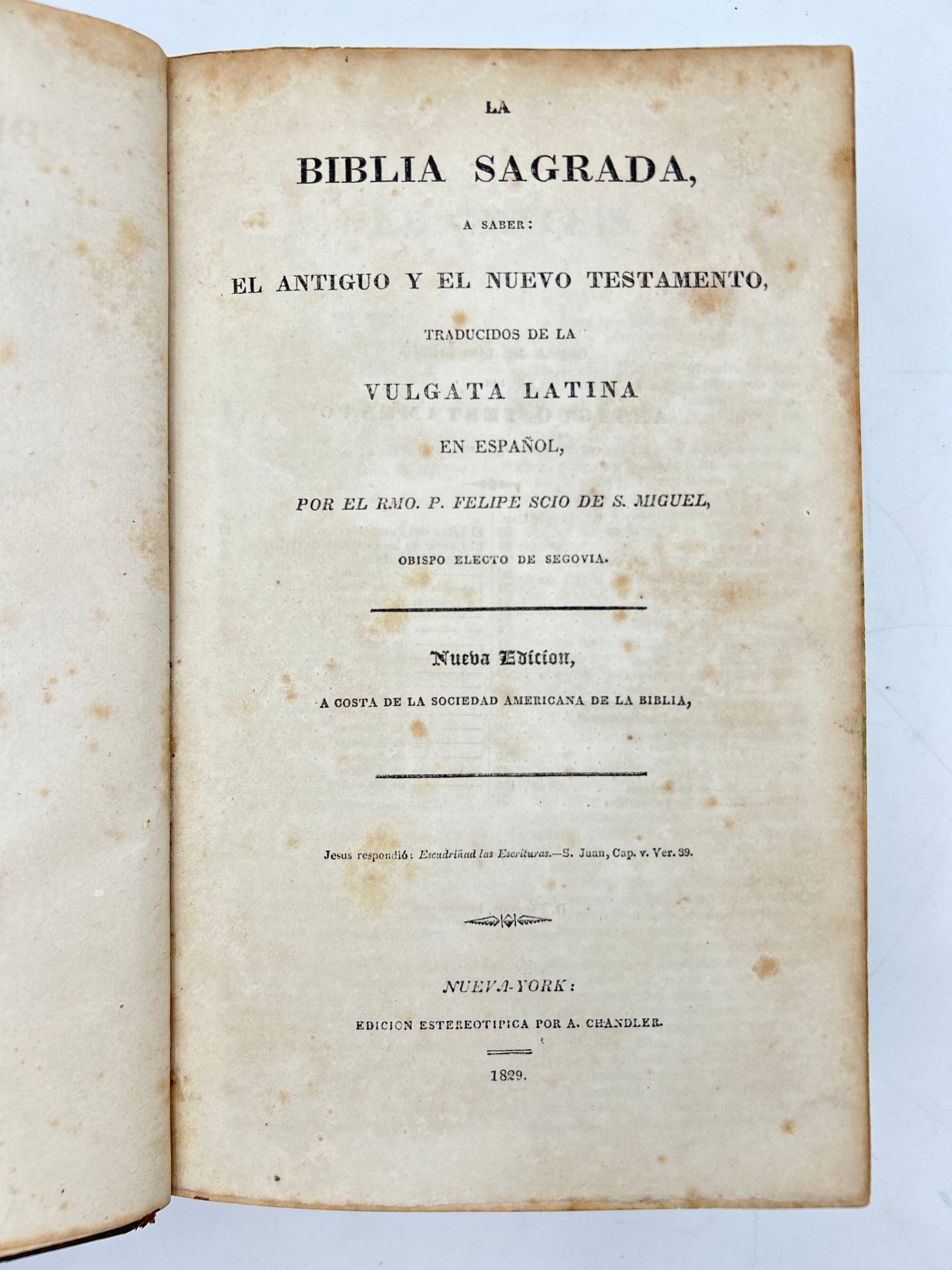 LA

BIBLIA SAGRADA,

A SABER:

EL ANTIGUO Y EL NUEVO TESTAMENTO,

TRADUCIDOS DE LA

VULGATA LATINA

EN ESPAÑOL,

POR EL RMO. P. FELIPE SCIO DE S. MIGUEL,

OBISPO ELECTO DE SEGOVIA.

Nueva Edicion,

A COSTA DE LA SOCIEDAD AMERICANA DE LA BIBLIA,

Jesus respondió: Escudriñad las Escrituras.—S. Juan, Cap. v. Ver. 39.

NUEVA-YORK:

EDICION ESTEREOTIPICA POR A. CHANDLER.

1829.